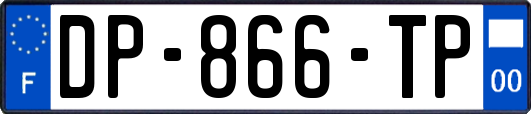 F
DP-866-TP
00